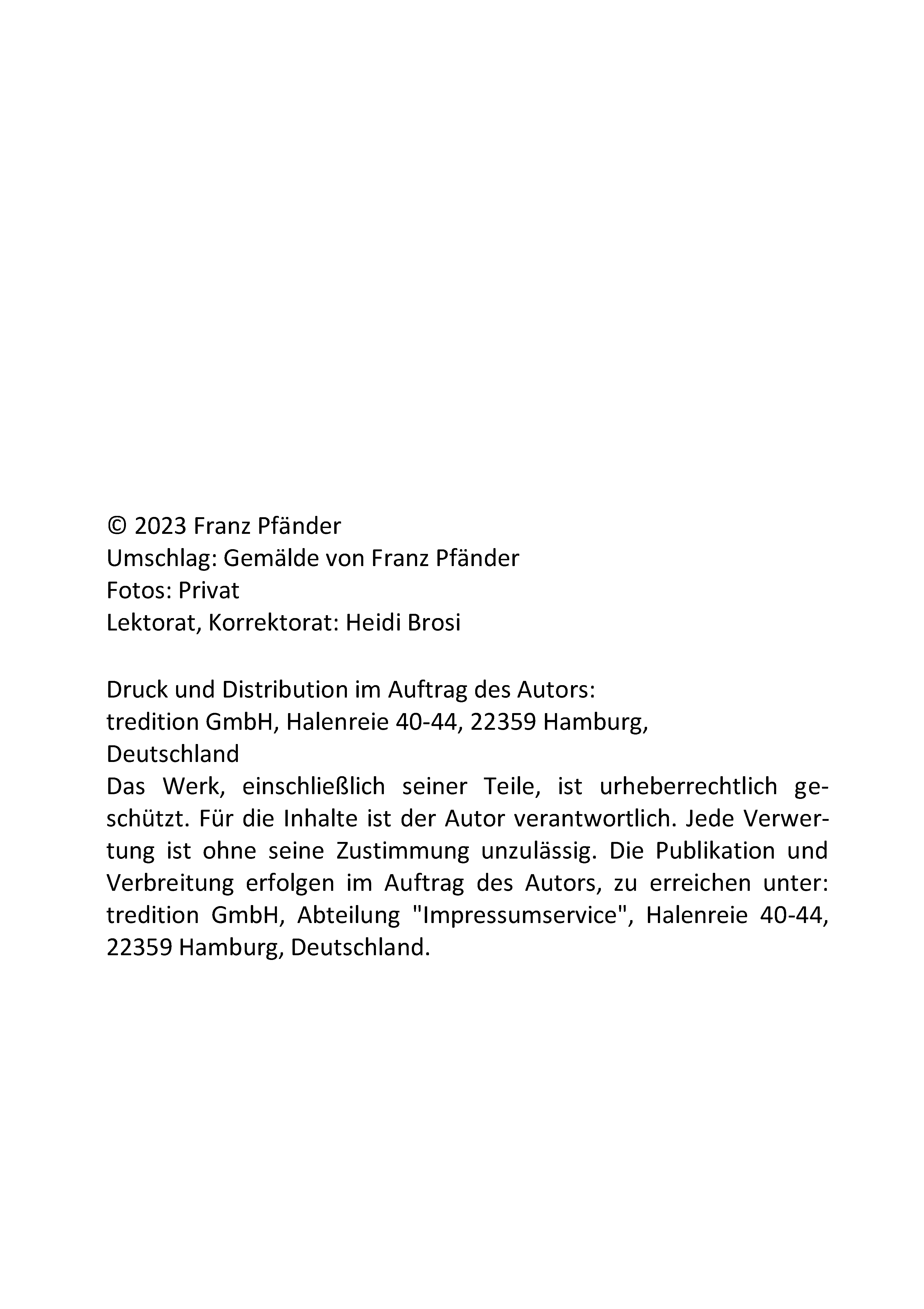 © 2023 Franz Pfänder
Umschlag: Gemälde von Franz Pfänder
Fotos: Privat
Lektorat, Korrektorat: Heidi Brosi

Druck und Distribution im Auftrag des Autors:
tredition GmbH, Halenreie 40-44, 22359 Hamburg, Deutschland
Das Werk, einschließlich seiner Teile, ist urheberrechtlich geschützt. Für die Inhalte ist der Autor verantwortlich. Jede Verwertung ist ohne seine Zustimmung unzulässig. Die Publikation und Verbreitung erfolgen im Auftrag des Autors, zu erreichen unter: tredition GmbH, Abteilung "Impressumservice", Halenreie 40-44, 22359 Hamburg, Deutschland.